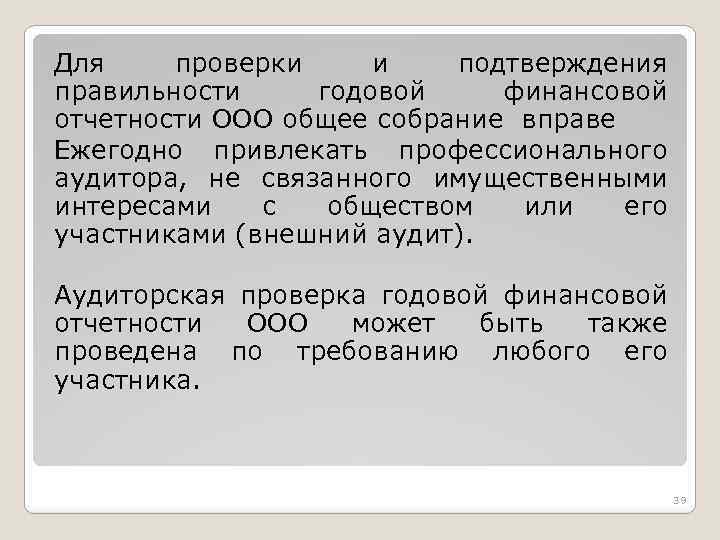 Для проверки и подтверждения правильности годовой финансовой отчетности ООО общее собрание вправе

Ежегодно привлекать профессионального аудитора, не связанного имущественными интересами с обществом или его участниками (внешний аудит).

Аудиторская проверка годовой финансовой отчетности ООО может быть также проведена по требованию любого его участника.

39